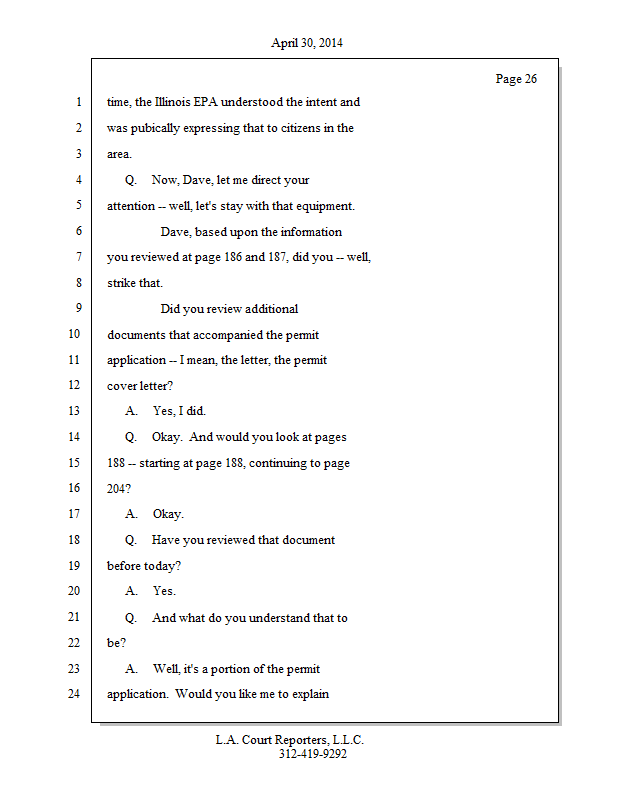 April 30, 2014

Page 26

1 time, the Illinois EPA understood the intent and
2 was pubically expressing that to citizens in the
3 area.
4 Q. Now, Dave, let me direct your
5 attention -- well, let's stay with that equipment.
6 Dave, based upon the information
7 you reviewed at page 186 and 187, did you -- well,
8 strike that.
9 Did you review additional
10 documents that accompanied the permit
11 application -- I mean, the letter, the permit
12 cover letter?
13 A. Yes, I did.
14 Q. Okay. And would you look at pages
15 188 -- starting at page 188, continuing to page
16 204?
17 A. Okay.
18 Q. Have you reviewed that document
19 before today?
20 A. Yes.
21 Q. And what do you understand that to
22 be?
23 A. Well, it's a portion of the permit
24 application. Would you like me to explain

L.A. Court Reporters, L.L.C.
312-419-9292